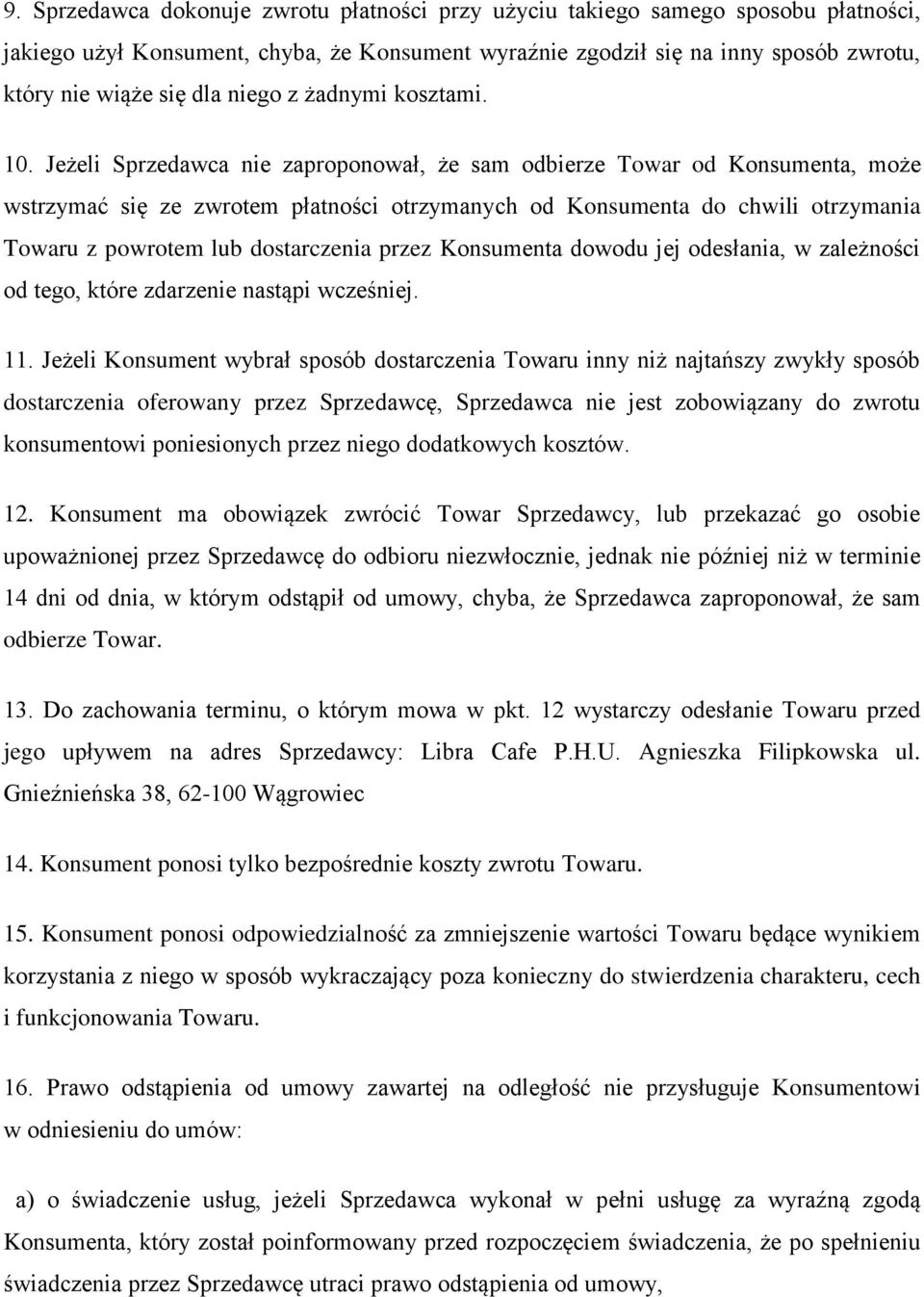 9. Sprzedawca dokonuje zwrotu płatności przy użyciu takiego samego sposobu płatności, jakiego użył Konsument, chyba, że Konsument wyraźnie zgodził się na inny sposób zwrotu, który nie wiąże się dla niego z żadnymi kosztami.

10. Jeżeli Sprzedawca nie zaproponował, że sam odbierze Towar od Konsumenta, może wstrzymać się ze zwrotem płatności otrzymanych od Konsumenta do chwili otrzymania Towaru z powrotem lub dostarczenia przez Konsumenta dowodu jej odesłania, w zależności od tego, które zdarzenie nastąpi wcześniej.

11. Jeżeli Konsument wybrał sposób dostarczenia Towaru inny niż najtańszy zwykły sposób dostarczenia oferowany przez Sprzedawcę, Sprzedawca nie jest zobowiązany do zwrotu konsumentowi poniesionych przez niego dodatkowych kosztów.

12. Konsument ma obowiązek zwrócić Towar Sprzedawcy, lub przekazać go osobie upoważnionej przez Sprzedawcę do odbioru niezwłocznie, jednak nie później niż w terminie 14 dni od dnia, w którym odstąpił od umowy, chyba, że Sprzedawca zaproponował, że sam odbierze Towar.

13. Do zachowania terminu, o którym mowa w pkt. 12 wystarczy odesłanie Towaru przed jego upływem na adres Sprzedawcy: Libra Cafe P.H.U. Agnieszka Filipkowska ul. Gnieźnieńska 38, 62-100 Wągrowiec

14. Konsument ponosi tylko bezpośrednie koszty zwrotu Towaru.

15. Konsument ponosi odpowiedzialność za zmniejszenie wartości Towaru będące wynikiem korzystania z niego w sposób wykraczający poza konieczny do stwierdzenia charakteru, cech i funkcjonowania Towaru.

16. Prawo odstąpienia od umowy zawartej na odległość nie przysługuje Konsumentowi w odniesieniu do umów:

a) o świadczenie usług, jeżeli Sprzedawca wykonał w pełni usługę za wyraźną zgodą Konsumenta, który został poinformowany przed rozpoczęciem świadczenia, że po spełnieniu świadczenia przez Sprzedawcę utraci prawo odstąpienia od umowy,